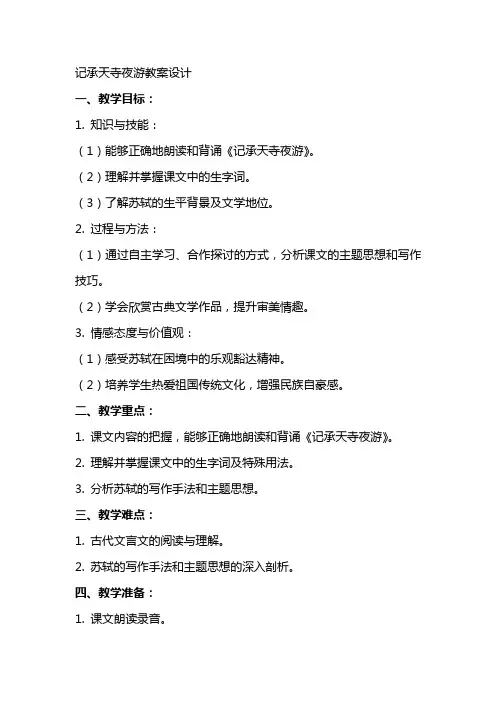 记承天寺夜游教案设计

一、教学目标：

1. 知识与技能：

（1）能够正确地朗读和背诵《记承天寺夜游》。

（2）理解并掌握课文中的生字词。

（3）了解苏轼的生平背景及文学地位。

2. 过程与方法：

（1）通过自主学习、合作探讨的方式，分析课文的主题思想和写作技巧。

（2）学会欣赏古典文学作品，提升审美情趣。

3. 情感态度与价值观：

（1）感受苏轼在困境中的乐观豁达精神。

（2）培养学生热爱祖国传统文化，增强民族自豪感。

二、教学重点：

1. 课文内容的把握，能够正确地朗读和背诵《记承天寺夜游》。

2. 理解并掌握课文中的生字词及特殊用法。

3. 分析苏轼的写作手法和主题思想。

三、教学难点：

1. 古代文言文的阅读与理解。

2. 苏轼的写作手法和主题思想的深入剖析。

四、教学准备：

1. 课文朗读录音。